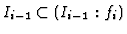 $I_{i-1} \subset (I_{i-1} : f_i)$